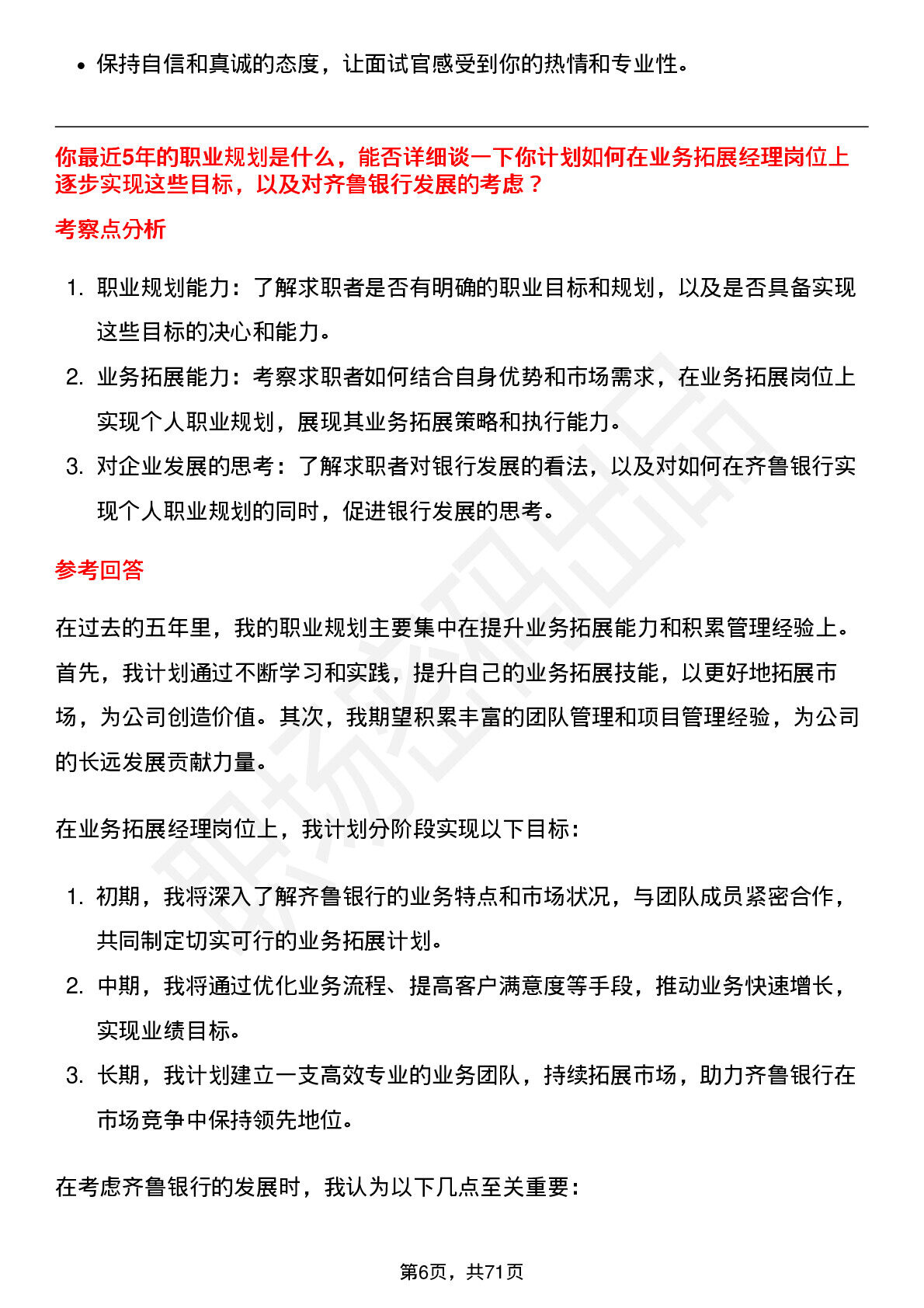 • 保持自信和真诚的态度，让面试官感受到你的热情和专业性。

你最近5年的职业规划是什么，能否详细谈一下你计划如何在业务拓展经理岗位上逐步实现这些目标，以及对齐鲁银行发展的考虑？

考察点分析

1. 职业规划能力：了解求职者是否有明确的职业目标和规划，以及是否具备实现这些目标的决心和能力。
2. 业务拓展能力：考察求职者如何结合自身优势和市场需求，在业务拓展岗位上实现个人职业规划，展现其业务拓展策略和执行能力。
3. 对企业发展的思考：了解求职者对银行发展的看法，以及对如何在齐鲁银行实现个人职业规划的同时，促进银行发展的思考。

参考回答

在过去的五年里，我的职业规划主要集中在提升业务拓展能力和积累管理经验上。首先，我计划通过不断学习和实践，提升自己的业务拓展技能，以更好地拓展市场，为公司创造价值。其次，我期望积累丰富的团队管理和项目管理经验，为公司的长远发展贡献力量。

在业务拓展经理岗位上，我计划分阶段实现以下目标：

1. 初期，我将深入了解齐鲁银行的业务特点和市场状况，与团队成员紧密合作，共同制定切实可行的业务拓展计划。
2. 中期，我将通过优化业务流程、提高客户满意度等手段，推动业务快速增长，实现业绩目标。
3. 长期，我计划建立一支高效专业的业务团队，持续拓展市场，助力齐鲁银行在市场竞争中保持领先地位。

在考虑齐鲁银行的发展时，我认为以下几点至关重要：

第6页，共71页

职场密码出品